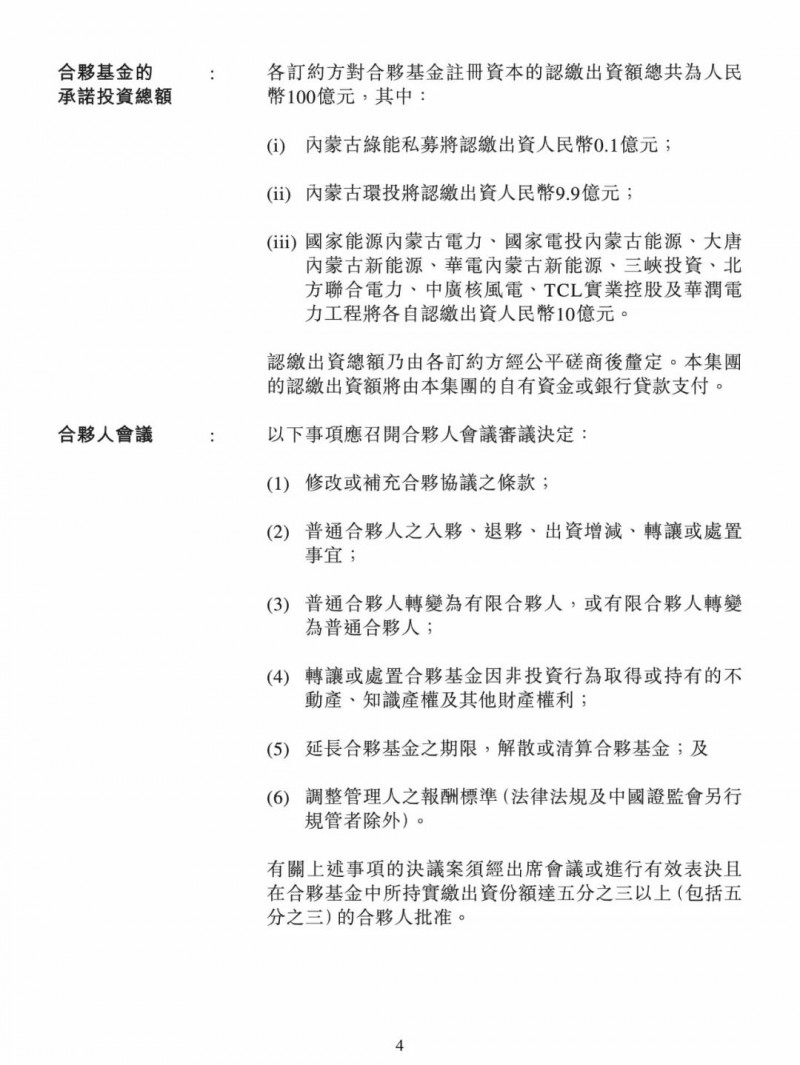 合夥基金的承諾投資總額 : 各訂約方對合夥基金註冊資本的認繳出資額總共為人民幣100億元，其中：

(i) 內蒙古綠能私募將認繳出資人民幣0.1億元；

(ii) 內蒙古環投將認繳出資人民幣9.9億元；

(iii) 國家能源內蒙古電力、國家電投內蒙古能源、大唐內蒙古新能源、華電內蒙古新能源、三峽投資、北方聯合電力、中廣核風電、TCL實業控股及華潤電力工程將各自認繳出資人民幣10億元。

認繳出資總額乃由各訂約方經公平磋商後釐定。本集團的認繳出資額將由本集團的自有資金或銀行貸款支付。

合夥人會議 : 以下事項應召開合夥人會議審議決定：

(1) 修改或補充合夥協議之條款；

(2) 普通合夥人之入夥、退夥、出資增減、轉讓或處置事宜；

(3) 普通合夥人轉變為有限合夥人，或有限合夥人轉變為普通合夥人；

(4) 轉讓或處置合夥基金因非投資行為取得或持有的不動產、知識產權及其他財產權利；

(5) 延長合夥基金之期限，解散或清算合夥基金；及

(6) 調整管理人之報酬標準(法律法規及中國證監會另行規管者除外)。

有關上述事項的決議案須經出席會議或進行有效表決且在合夥基金中所持實繳出資份額達五分之三以上(包括五分之三)的合夥人批准。

4